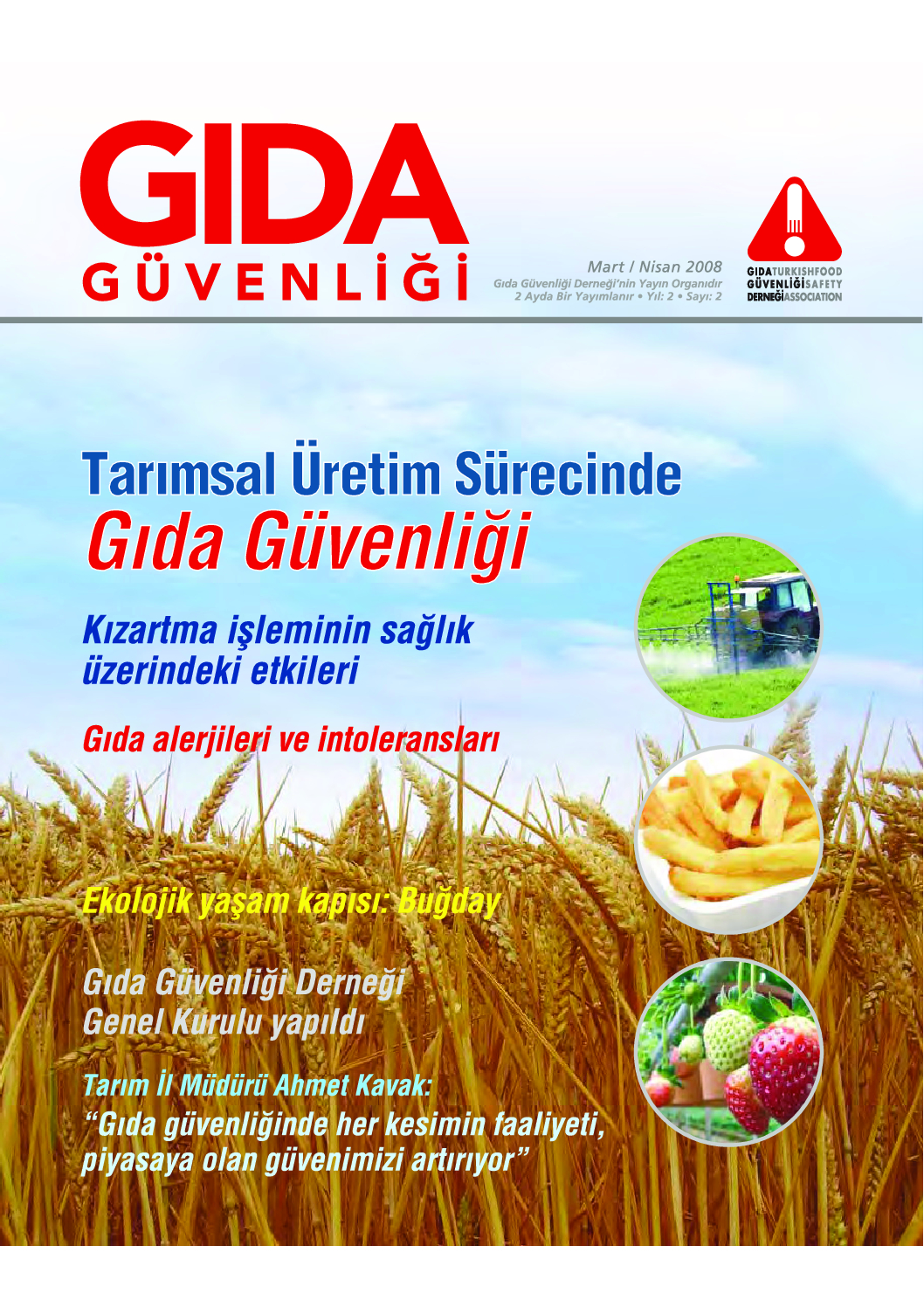 GIDA
GÜVENLİĞİ

Mart / Nisan 2008
Gıda Güvenliği Derneği'nin Yayın Organıdır
2 Ayda Bir Yayımlanır • Yıl: 2 • Sayı: 2

GIDA TURKISH FOOD
GÜVENLİĞİ SAFETY
DERNEĞİ ASSOCIATION

Tarımsal Üretim Sürecinde
Gıda Güvenliği

Kızartma işleminin sağlık üzerindeki etkileri

Gıda alerjileri ve intoleransları

Ekolojik yaşam kapısı: Buğday

Gıda Güvenliği Derneği Genel Kurulu yapıldı

Tarım İl Müdürü Ahmet Kavak:
"Gıda güvenliğinde her kesimin faaliyeti, piyasaya olan güvenimizi artırıyor"